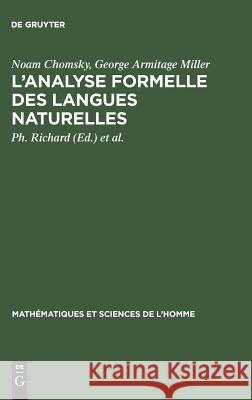 DE GRUYTER

Noam Chomsky, George Armitage Miller
L'ANALYSE FORMELLE DES LANGUES NATURELLES

Ph. Richard (Ed.) et al.

MATHÉMATIQUES ET SCIENCES DE L'HOMME

DE G

Kraina Książek